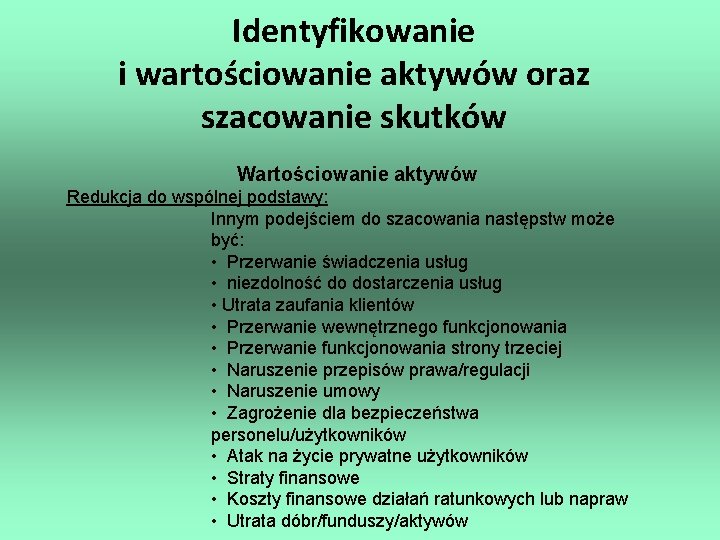 Identyfikowanie i wartościowanie aktywów oraz szacowanie skutków

Wartościowanie aktywów

Redukcja do wspólnej podstawy:

Innym podejściem do szacowania następstw może być:
• Przerwanie świadczenia usług
• niezdolność do dostarczenia usług
• Utrata zaufania klientów
• Przerwanie wewnętrznego funkcjonowania
• Przerwanie funkcjonowania strony trzeciej
• Naruszenie przepisów prawa/regulacji
• Naruszenie umowy
• Zagrożenie dla bezpieczeństwa personelu/użytkowników
• Atak na życie prywatne użytkowników
• Straty finansowe
• Koszty finansowe działań ratunkowych lub napraw
• Utrata dóbr/funduszy/aktywów